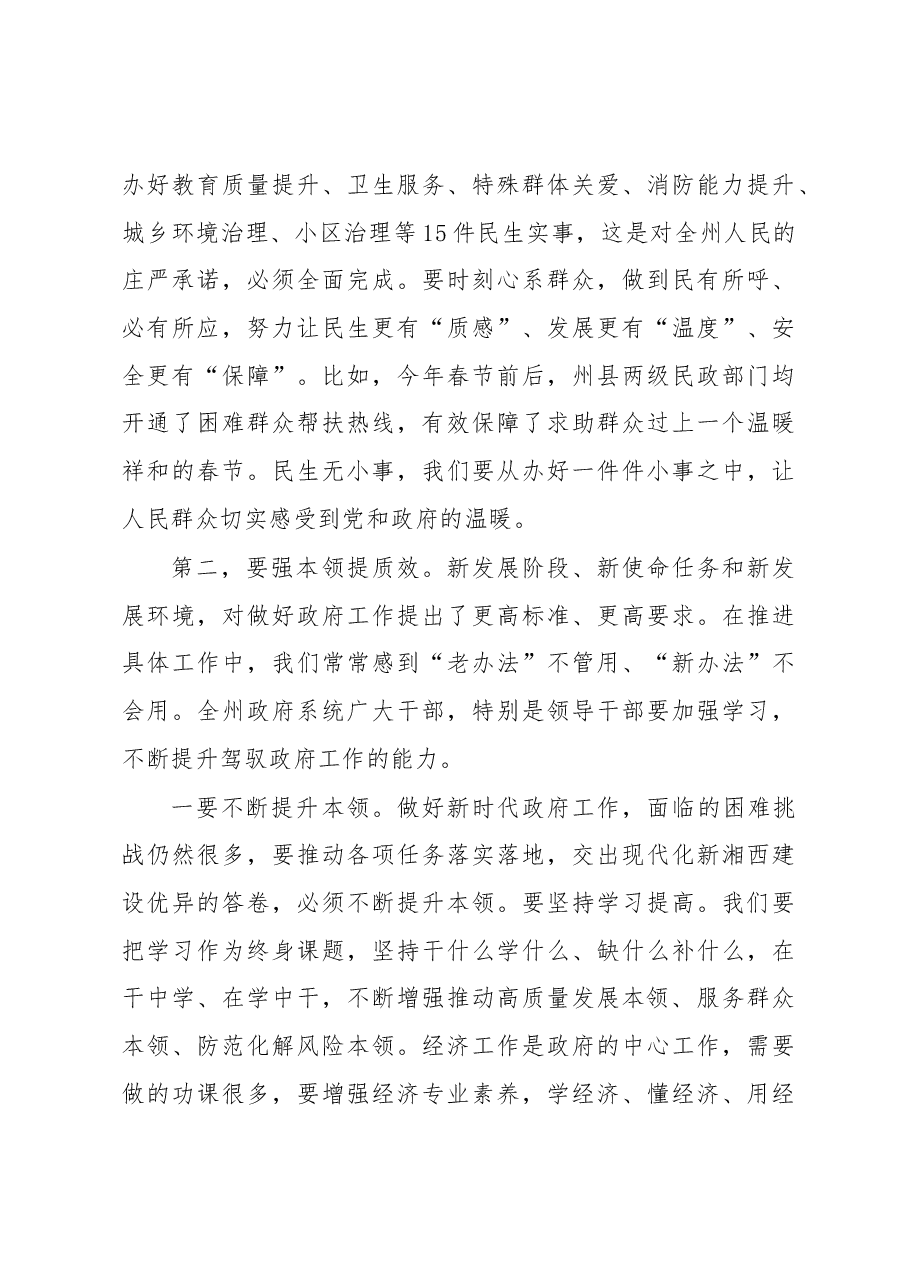 办好教育质量提升、卫生服务、特殊群体关爱、消防能力提升、城乡环境治理、小区治理等15件民生实事，这是对全州人民的庄严承诺，必须全面完成。要时刻心系群众，做到民有所呼、必有所应，努力让民生更有“质感”、发展更有“温度”、安全更有“保障”。比如，今年春节前后，州县两级民政部门均开通了困难群众帮扶热线，有效保障了求助群众过上一个温暖祥和的春节。民生无小事，我们要从办好一件件小事之中，让人民群众切实感受到党和政府的温暖。

第二，要强本领提质效。新发展阶段、新使命任务和新发展环境，对做好政府工作提出了更高标准、更高要求。在推进具体工作中，我们常常感到“老办法”不管用、“新办法”不会用。全州政府系统广大干部，特别是领导干部要加强学习，不断提升驾驭政府工作的能力。

一要不断提升本领。做好新时代政府工作，面临的困难挑战仍然很多，要推动各项任务落实落地，交出现代化新湘西建设优异的答卷，必须不断提升本领。要坚持学习提高。我们要把学习作为终身课题，坚持干什么学什么、缺什么补什么，在干中学、在学中干，不断增强推动高质量发展本领、服务群众本领、防范化解风险本领。经济工作是政府的中心工作，需要做的功课很多，要增强经济专业素养，学经济、懂经济、用经